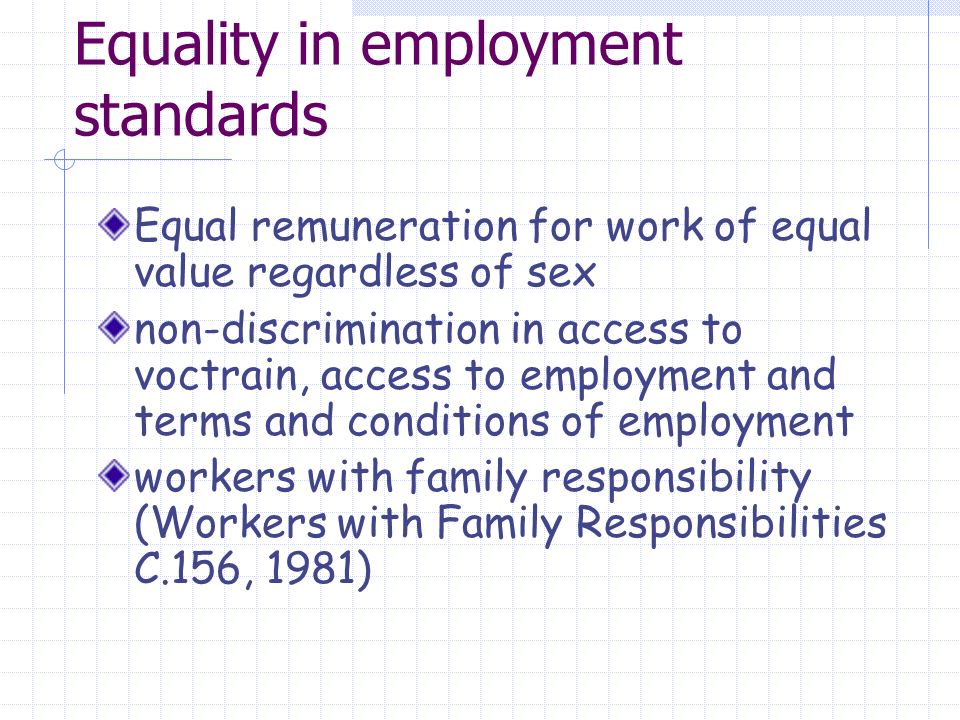 Equality in employment standards

Equal remuneration for work of equal value regardless of sex

non-discrimination in access to voctrain, access to employment and terms and conditions of employment

workers with family responsibility (Workers with Family Responsibilities C.156, 1981)